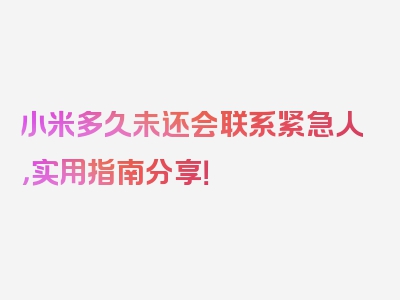 小米多久未还会联系紧急人,实用指南分享!